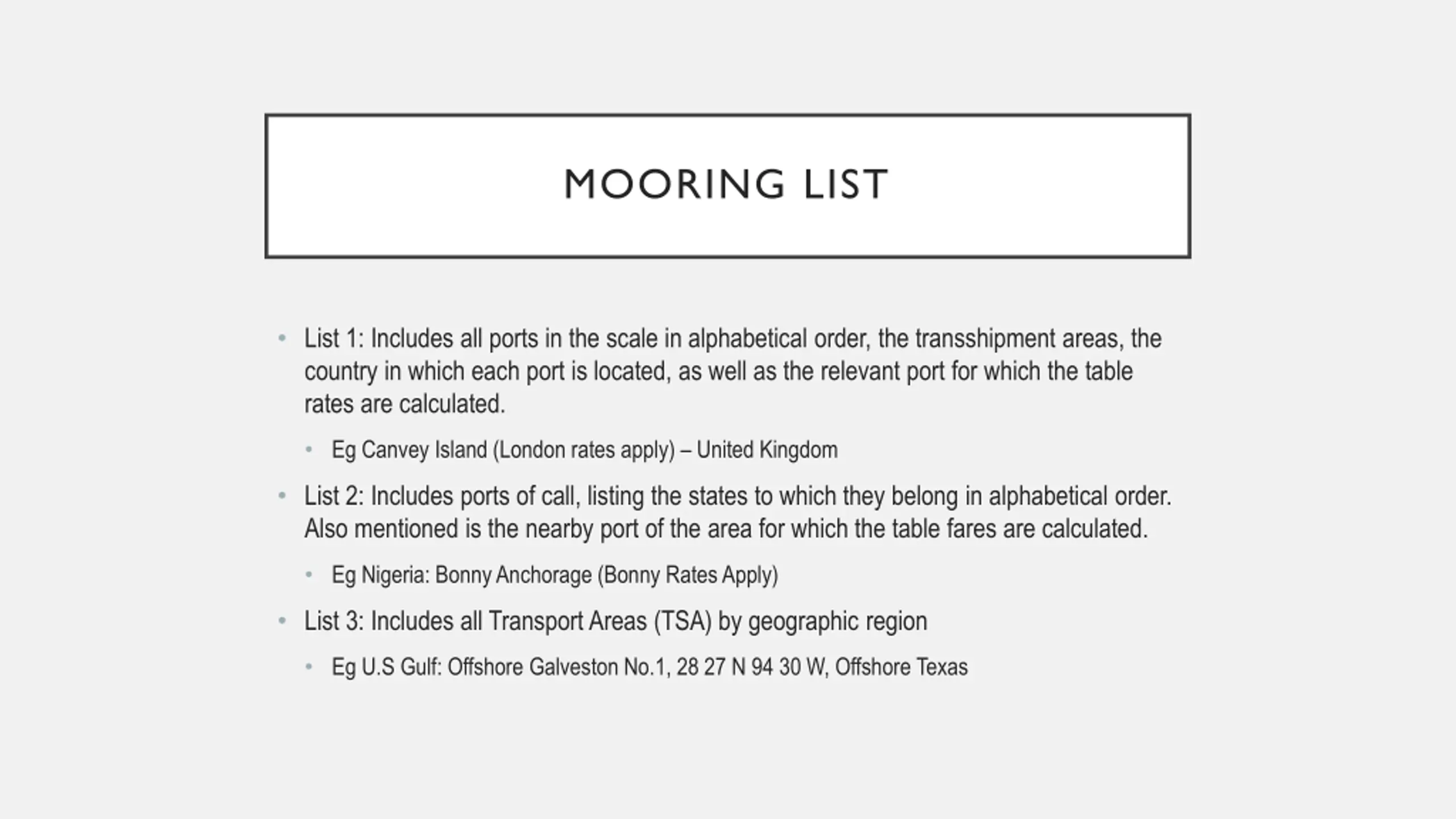 MOORING LIST

• List 1: Includes all ports in the scale in alphabetical order, the transshipment areas, the country in which each port is located, as well as the relevant port for which the table rates are calculated.

• Eg Canvey Island (London rates apply) – United Kingdom

• List 2: Includes ports of call, listing the states to which they belong in alphabetical order. Also mentioned is the nearby port of the area for which the table fares are calculated.

• Eg Nigeria: Bonny Anchorage (Bonny Rates Apply)

• List 3: Includes all Transport Areas (TSA) by geographic region

• Eg U.S Gulf: Offshore Galveston No.1, 28 27 N 94 30 W, Offshore Texas